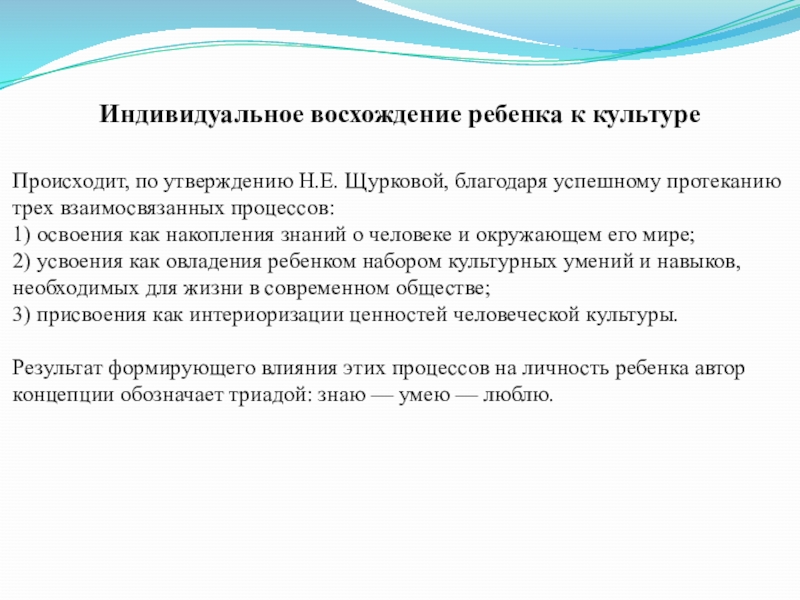 Индивидуальное восхождение ребенка к культуре

Происходит, по утверждению Н.Е. Щурковой, благодаря успешному протеканию трех взаимосвязанных процессов:
1) освоения как накопления знаний о человеке и окружающем его мире;
2) усвоения как овладения ребенком набором культурных умений и навыков, необходимых для жизни в современном обществе;
3) присвоения как интериоризации ценностей человеческой культуры.

Результат формирующего влияния этих процессов на личность ребенка автор концепции обозначает триадой: знаю — умею — люблю.